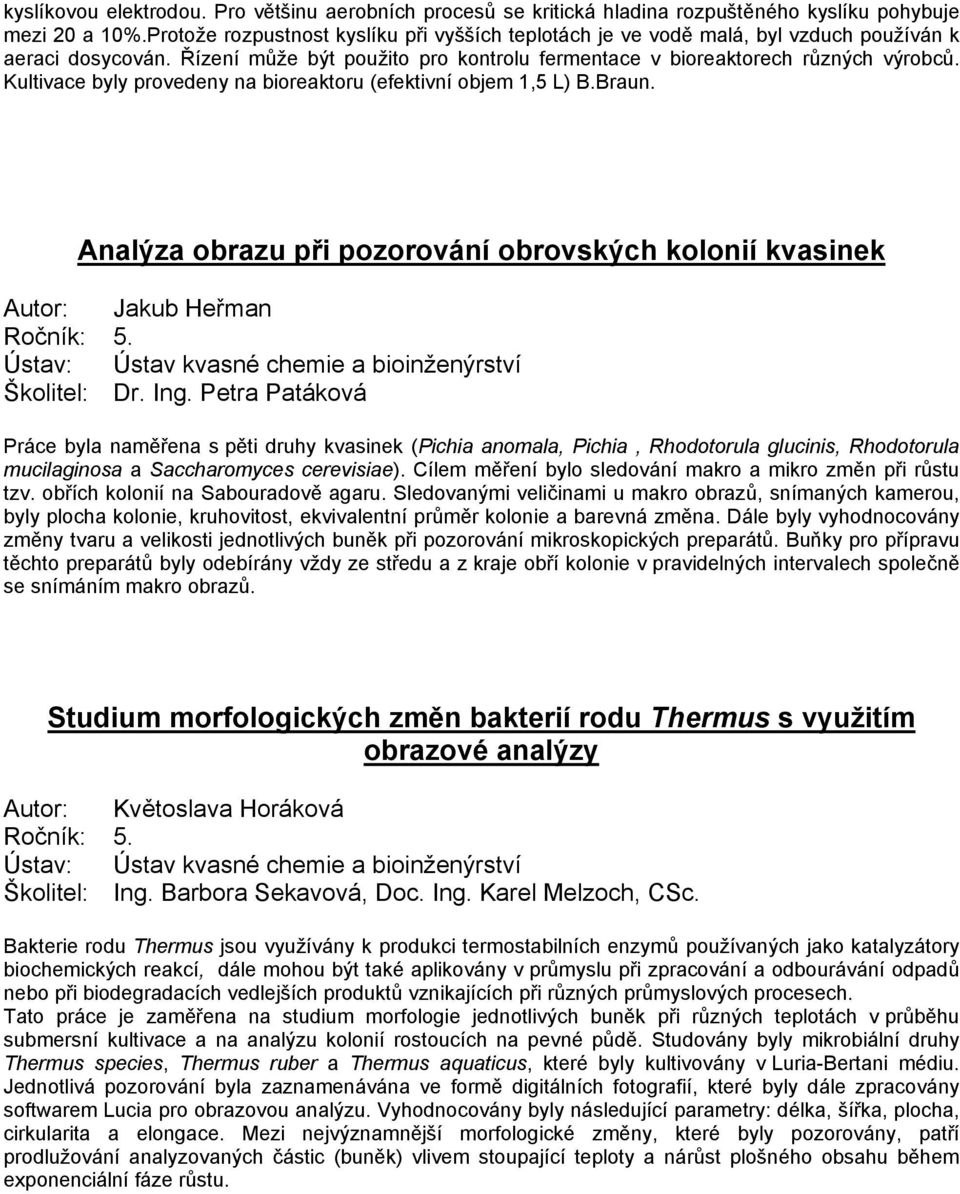 kyslíkovou elektrodou. Pro většinu aerobních procesů se kritická hladina rozpuštěného kyslíku pohybuje mezi 20 a 10%.Protože rozpustnost kyslíku při vyšších teplotách je ve vodě malá, byl vzduch používán k aeraci dosycován. Řízení může být použito pro kontrolu fermentace v bioreaktorech různých výrobců. Kultivace byly provedeny na bioreaktoru (efektivní objem 1,5 L) B.Braun.

Analýza obrazu při pozorování obrovských kolonií kvasinek

Autor: Jakub Heřman
Ročník: 5.
Ústav: Ústav kvasné chemie a bioinženýrství
Školitel: Dr. Ing. Petra Patáková

Práce byla naměřena s pěti druhy kvasinek (Pichia anomala, Pichia , Rhodotorula glucinis, Rhodotorula mucilaginosa a Saccharomyces cerevisiae). Cílem měření bylo sledování makro a mikro změn při růstu tzv. obřích kolonií na Sabouradově agaru. Sledovanými veličinami u makro obrazů, snímaných kamerou, byly plocha kolonie, kruhovitost, ekvivalentní průměr kolonie a barevná změna. Dále byly vyhodnocovány změny tvaru a velikosti jednotlivých buněk při pozorování mikroskopických preparátů. Buňky pro přípravu těchto preparátů byly odebírány vždy ze středu a z kraje obří kolonie v pravidelných intervalech společně se snímáním makro obrazů.

Studium morfologických změn bakterií rodu Thermus s využitím obrazové analýzy

Autor: Květoslava Horáková
Ročník: 5.
Ústav: Ústav kvasné chemie a bioinženýrství
Školitel: Ing. Barbora Sekavová, Doc. Ing. Karel Melzoch, CSc.

Bakterie rodu Thermus jsou využívány k produkci termostabilních enzymů používaných jako katalyzátory biochemických reakcí, dále mohou být také aplikovány v průmyslu při zpracování a odbourávání odpadů nebo při biodegradacích vedlejších produktů vznikajících při různých průmyslových procesech.
Tato práce je zaměřena na studium morfologie jednotlivých buněk při různých teplotách v průběhu submersní kultivace a na analýzu kolonií rostoucích na pevné půdě. Studovány byly mikrobiální druhy Thermus species, Thermus ruber a Thermus aquaticus, které byly kultivovány v Luria-Bertani médiu. Jednotlivá pozorování byla zaznamenávána ve formě digitálních fotografií, které byly dále zpracovány softwarem Lucia pro obrazovou analýzu. Vyhodnocovány byly následující parametry: délka, šířka, plocha, cirkularita a elongace. Mezi nejvýznamnější morfologické změny, které byly pozorovány, patří prodlužování analyzovaných částic (buněk) vlivem stoupající teploty a nárůst plošného obsahu během exponenciální fáze růstu.